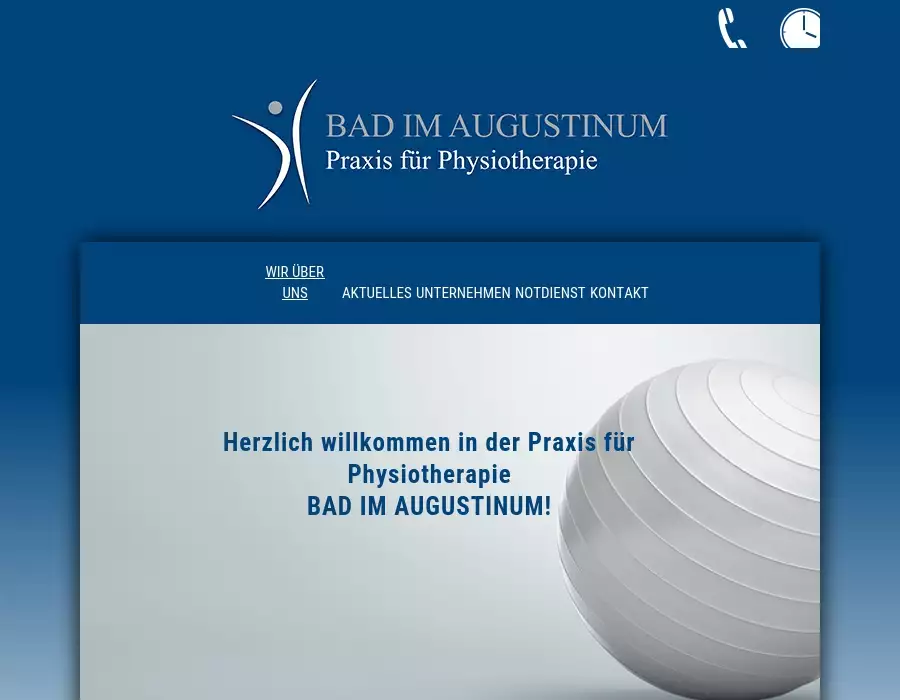 BAD IM AUGUSTINUM
Praxis für Physiotherapie

WIR ÜBER UNS AKTUELLES UNTERNEHMEN NOTDIENST KONTAKT

Herzlich willkommen in der Praxis für Physiotherapie
BAD IM AUGUSTINUM!